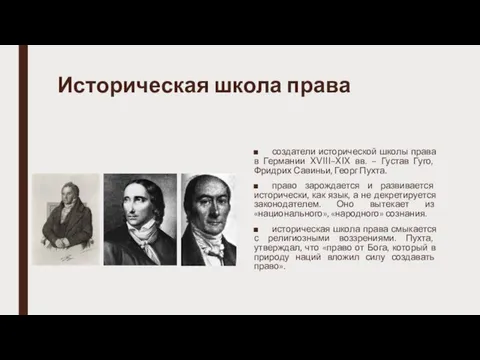 Историческая школа права

■ создатели исторической школы права в Германии XVIII–XIX вв. – Густав Гуго, Фридрих Савиньи, Георг Пухта.

■ право зарождается и развивается исторически, как язык, а не декретируется законодателем. Оно вытекает из «национального», «народного» сознания.

■ историческая школа права смыкается с религиозными воззрениями. Пухта, утверждал, что «право от Бога, который в природу наций вложил силу создавать право».